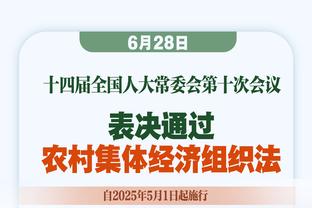 6月28日

十四届全国人大常委会第十次会议

表决通过
农村集体经济组织法

自2025年5月1日起施行